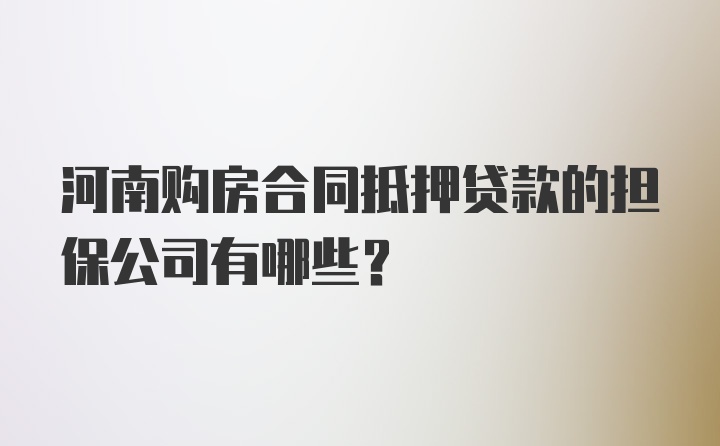 河南购房合同抵押贷款的担保公司有哪些？